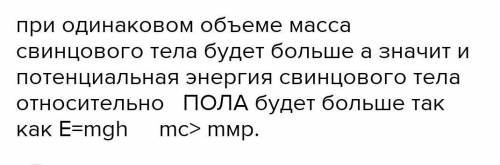 при одинаковом объеме масса свинцового тела будет больше а значит и потенциальная энергия свинцового тела относительно ПОЛА будет больше так как E=mgh mc> mмр.